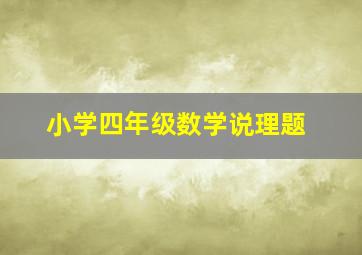 小学四年级数学说理题